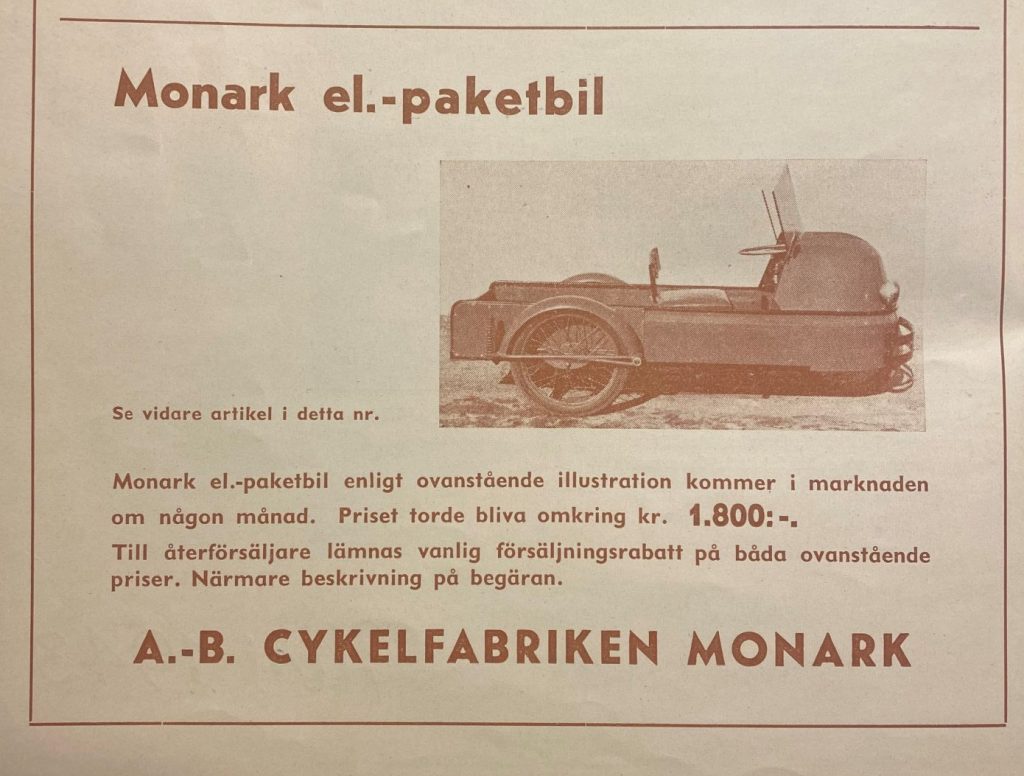 Monark el.-paketbil

Se vidare artikel i detta nr.

Monark el.-paketbil enligt ovanstående illustration kommer i marknaden om någon månad. Priset torde bliva omkring kr. 1.800:-.
Till återförsäljare lämnas vanlig försäljningsrabatt på båda ovanstående priser. Närmare beskrivning på begäran.

A.-B. CYKELFABRIKEN MONARK